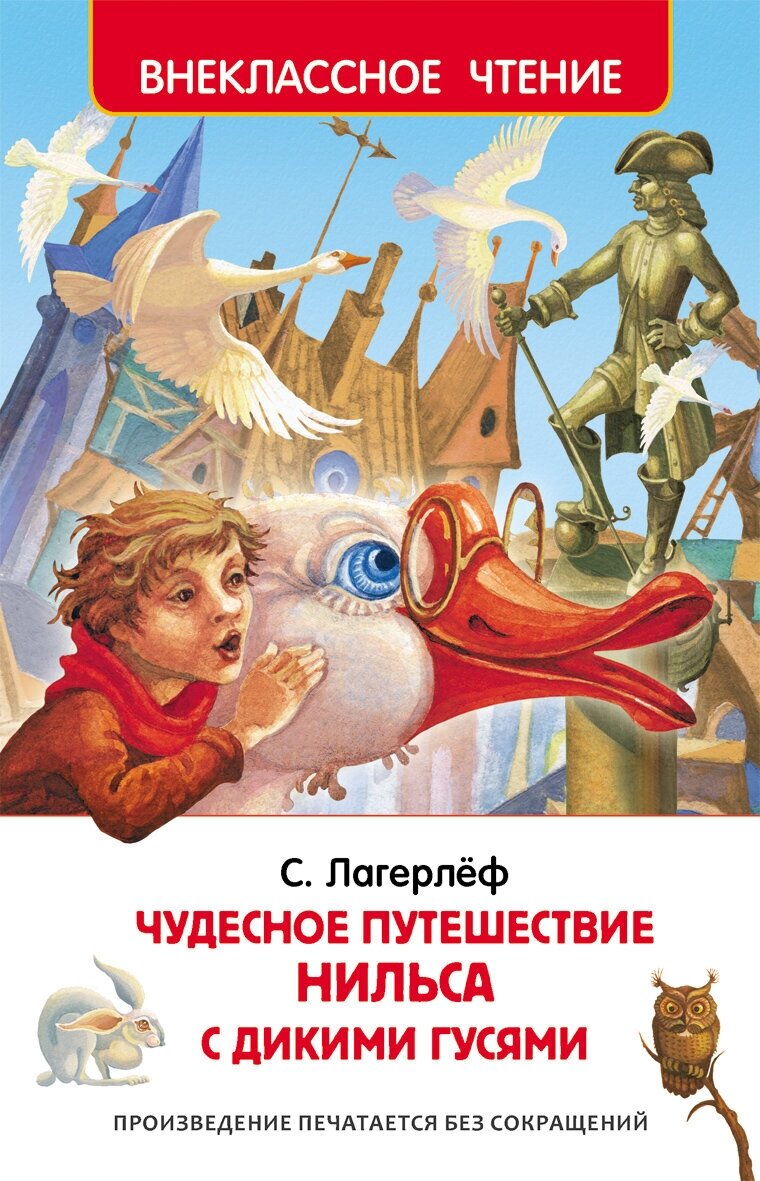 ВНЕКЛАССНОЕ ЧТЕНИЕ

С. Лагерлёф

ЧУДЕСНОЕ ПУТЕШЕСТВИЕ НИЛЬСА С ДИКИМИ ГУСЯМИ

ПРОИЗВЕДЕНИЕ ПЕЧАТАЕТСЯ БЕЗ СОКРАЩЕНИЙ